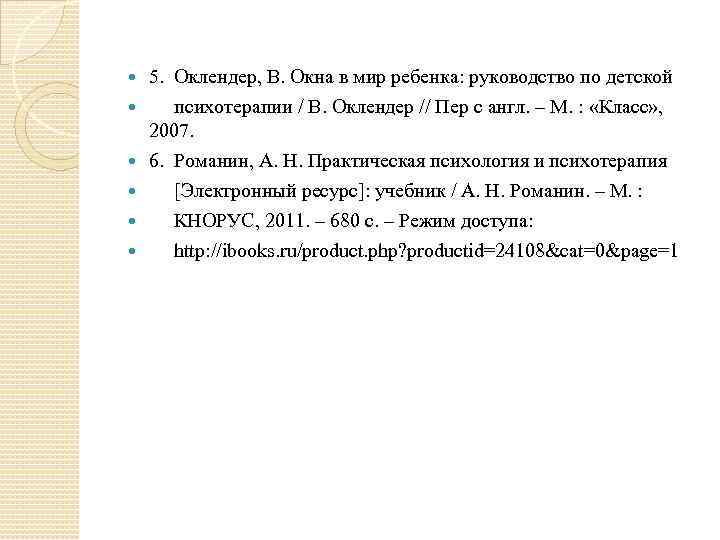 5. Оклендер, В. Окна в мир ребенка: руководство по детской

психотерапии / В. Оклендер // Пер с англ. – М. : «Класс», 2007.

6. Романин, А. Н. Практическая психология и психотерапия

[Электронный ресурс]: учебник / А. Н. Романин. – М. :

КНОРУС, 2011. – 680 с. – Режим доступа:

http://ibooks.ru/product.php?productid=24108&cat=0&page=1